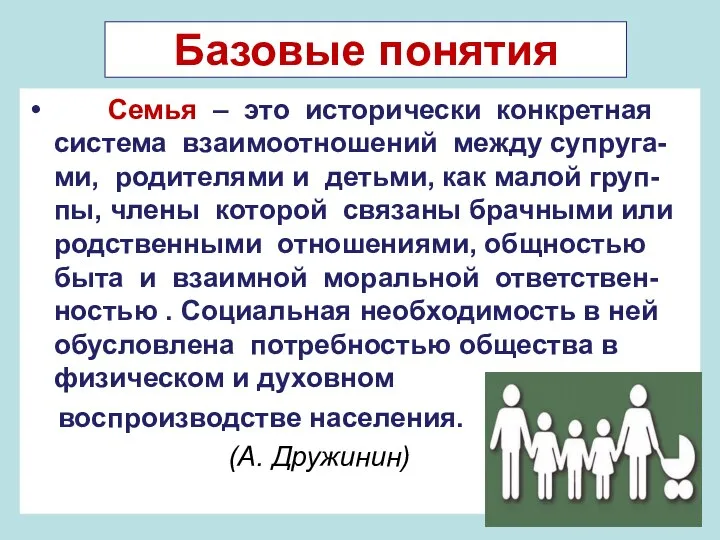 Базовые понятия

• Семья – это исторически конкретная система взаимоотношений между супругами, родителями и детьми, как малой группы, члены которой связаны брачными или родственными отношениями, общностью быта и взаимной моральной ответственностью . Социальная необходимость в ней обусловлена потребностью общества в физическом и духовном

воспроизводстве населения.

(А. Дружинин)